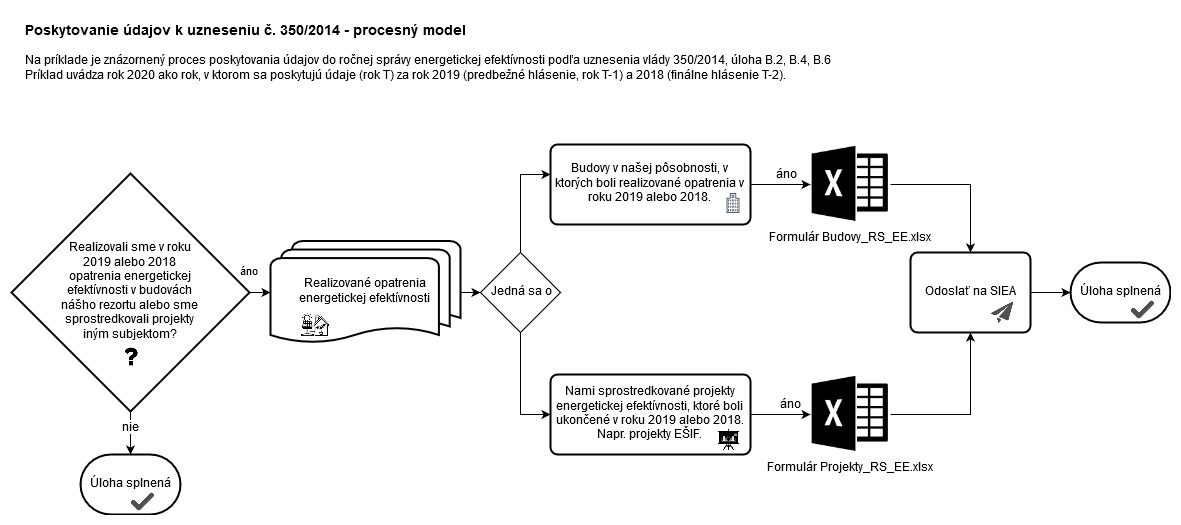 Poskytovanie údajov k uzneseniu č. 350/2014 - procesný model

Na príklade je znázornený proces poskytovania údajov do ročnej správy energetickej efektívnosti podľa uznesenia vlády 350/2014, úloha B.2, B.4, B.6
Príklad uvádza rok 2020 ako rok, v ktorom sa poskytujú údaje (rok T) za rok 2019 (predbežné hlásenie, rok T-1) a 2018 (finálne hlásenie T-2).

Realizovali sme v roku 2019 alebo 2018 opatrenia energetickej efektívnosti v budovách nášho rezortu alebo sme sprostredkovali projekty iným subjektom?

?

áno

nie

Úloha splnená

Realizované opatrenia energetickej efektívnosti

Jedná sa o

Budovy v našej pôsobnosti, v ktorých boli realizované opatrenia v roku 2019 alebo 2018.

áno

X

Formulár Budovy_RS_EE.xlsx

Nami sprostredkované projekty energetickej efektívnosti, ktoré boli ukončené v roku 2019 alebo 2018. Napr. projekty EŠIF.

áno

X

Formulár Projekty_RS_EE.xlsx

Odoslať na SIEA

Úloha splnená